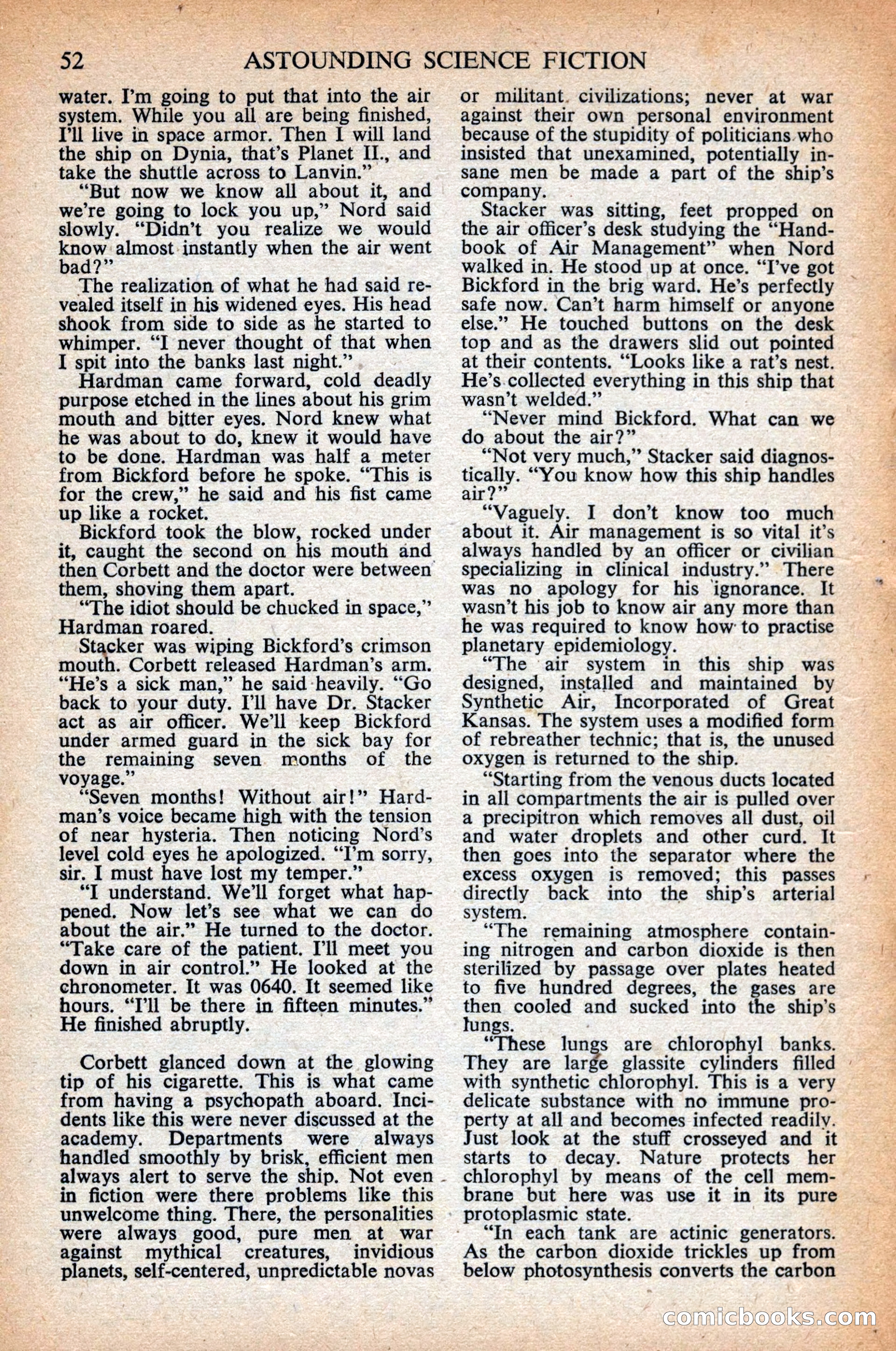 52 ASTOUNDING SCIENCE FICTION

water. I'm going to put that into the air system. While you all are being finished, I'll live in space armor. Then I will land the ship on Dynia, that's Planet II., and take the shuttle across to Lanvin."

"But now we know all about it, and we're going to lock you up," Nord said slowly. "Didn't you realize we would know almost instantly when the air went bad?"

The realization of what he had said revealed itself in his widened eyes. His head shook from side to side as he started to whimper. "I never thought of that when I spit into the banks last night."

Hardman came forward, cold deadly purpose etched in the lines about his grim mouth and bitter eyes. Nord knew what he was about to do, knew it would have to be done. Hardman was half a meter from Bickford before he spoke. "This is for the crew," he said and his fist came up like a rocket.

Bickford took the blow, rocked under it, caught the second on his mouth and then Corbett and the doctor were between them, shoving them apart.

"The idiot should be chucked in space," Hardman roared.

Stacker was wiping Bickford's crimson mouth. Corbett released Hardman's arm. "He's a sick man," he said heavily. "Go back to your duty. I'll have Dr. Stacker act as air officer. We'll keep Bickford under armed guard in the sick bay for the remaining seven months of the voyage."

"Seven months! Without air!" Hardman's voice became high with the tension of near hysteria. Then noticing Nord's level cold eyes he apologized. "I'm sorry, sir. I must have lost my temper."

"I understand. We'll forget what happened. Now let's see what we can do about the air." He turned to the doctor. "Take care of the patient. I'll meet you down in air control." He looked at the chronometer. It was 0640. It seemed like hours. "I'll be there in fifteen minutes." He finished abruptly.

Corbett glanced down at the glowing tip of his cigarette. This is what came from having a psychopath aboard. Incidents like this were never discussed at the academy. Departments were always handled smoothly by brisk, efficient men always alert to serve the ship. Not even in fiction were there problems like this unwelcome thing. There, the personalities were always good, pure men at war against mythical creatures, invidious planets, self-centered, unpredictable novas or militant civilizations; never at war against their own personal environment because of the stupidity of politicians who insisted that unexamined, potentially insane men be made a part of the ship's company.

Stacker was sitting, feet propped on the air officer's desk studying the "Handbook of Air Management" when Nord walked in. He stood up at once. "I've got Bickford in the brig ward. He's perfectly safe now. Can't harm himself or anyone else." He touched buttons on the desk top and as the drawers slid out pointed at their contents. "Looks like a rat's nest. He's collected everything in this ship that wasn't welded."

"Never mind Bickford. What can we do about the air?"

"Not very much," Stacker said diagnostically. "You know how this ship handles air?"

"Vaguely. I don't know too much about it. Air management is so vital it's always handled by an officer or civilian specializing in clinical industry." There was no apology for his ignorance. It wasn't his job to know air any more than he was required to know how to practise planetary epidemiology.

"The air system in this ship was designed, installed and maintained by Synthetic Air, Incorporated of Great Kansas. The system uses a modified form of rebreather technic; that is, the unused oxygen is returned to the ship.

"Starting from the venous ducts located in all compartments the air is pulled over a precipitron which removes all dust, oil and water droplets and other curd. It then goes into the separator where the excess oxygen is removed; this passes directly back into the ship's arterial system.

"The remaining atmosphere containing nitrogen and carbon dioxide is then sterilized by passage over plates heated to five hundred degrees, the gases are then cooled and sucked into the ship's lungs.

"These lungs are chlorophyl banks. They are large glassite cylinders filled with synthetic chlorophyl. This is a very delicate substance with no immune property at all and becomes infected readily. Just look at the stuff crosseyed and it starts to decay. Nature protects her chlorophyl by means of the cell membrane but here was use it in its pure protoplasmic state.

"In each tank are actinic generators. As the carbon dioxide trickles up from below photosynthesis converts the carbon

comicbooks.com